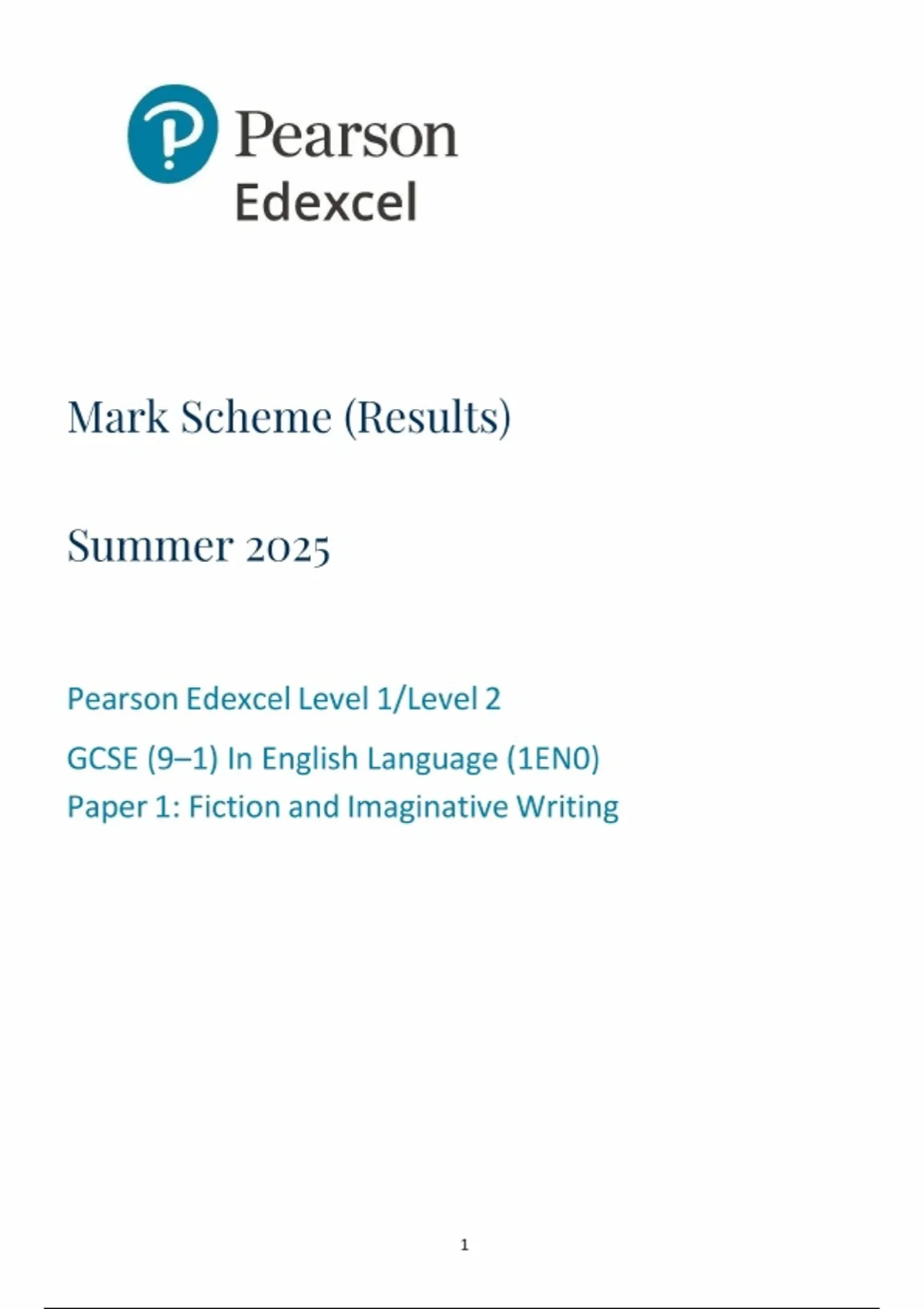 Pearson
Edexcel

Mark Scheme (Results)

Summer 2025

Pearson Edexcel Level 1/Level 2

GCSE (9–1) In English Language (1EN0)
Paper 1: Fiction and Imaginative Writing

1